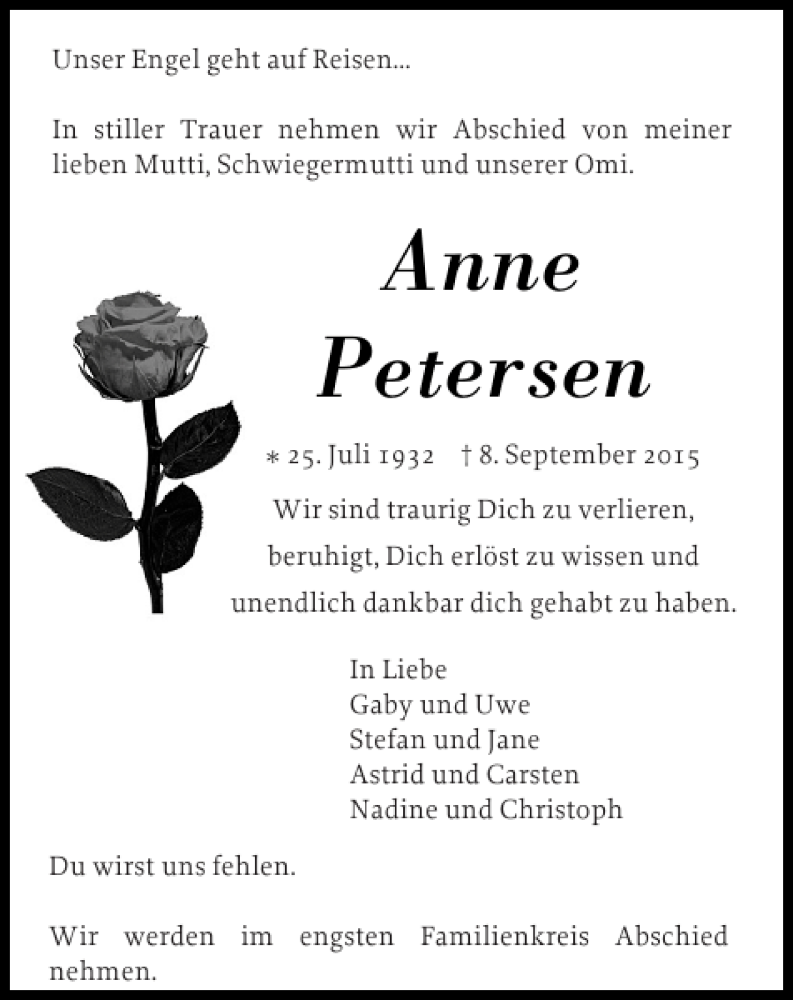 Unser Engel geht auf Reisen...

In stiller Trauer nehmen wir Abschied von meiner lieben Mutti, Schwiegermutti und unserer Omi.

Anne
Petersen

* 25. Juli 1932 † 8. September 2015

Wir sind traurig Dich zu verlieren,
beruhigt, Dich erlöst zu wissen und
unendlich dankbar dich gehabt zu haben.

In Liebe
Gaby und Uwe
Stefan und Jane
Astrid und Carsten
Nadine und Christoph

Du wirst uns fehlen.

Wir werden im engsten Familienkreis Abschied nehmen.